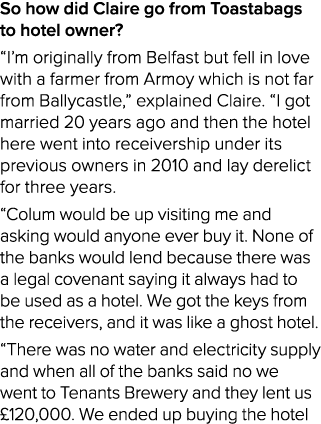 So how did Claire go from Toastabags to hotel owner?

“I’m originally from Belfast but fell in love with a farmer from Armoy which is not far from Ballycastle,” explained Claire. “I got married 20 years ago and then the hotel here went into receivership under its previous owners in 2010 and lay derelict for three years.

“Colum would be up visiting me and asking would anyone ever buy it. None of the banks would lend because there was a legal covenant saying it always had to be used as a hotel. We got the keys from the receivers, and it was like a ghost hotel.

“There was no water and electricity supply and when all of the banks said no we went to Tenants Brewery and they lent us £120,000. We ended up buying the hotel